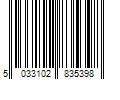 5 033102 835398